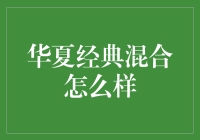 华夏经典混合怎么样